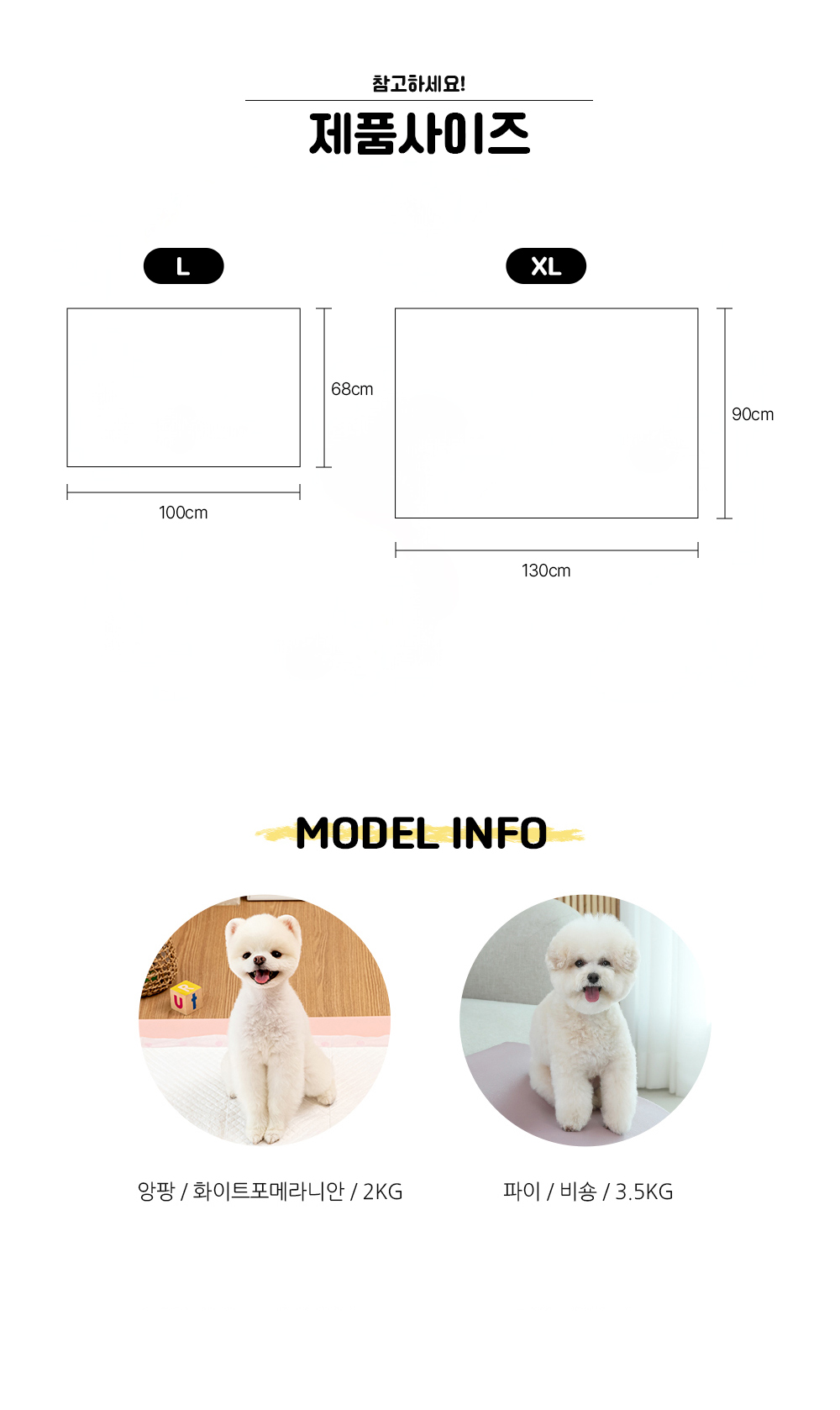 참고하세요!

제품사이즈

L

68cm

100cm

XL

90cm

130cm

MODEL INFO

앙팡 / 화이트포메라니안 / 2KG

파이 / 비숑 / 3.5KG